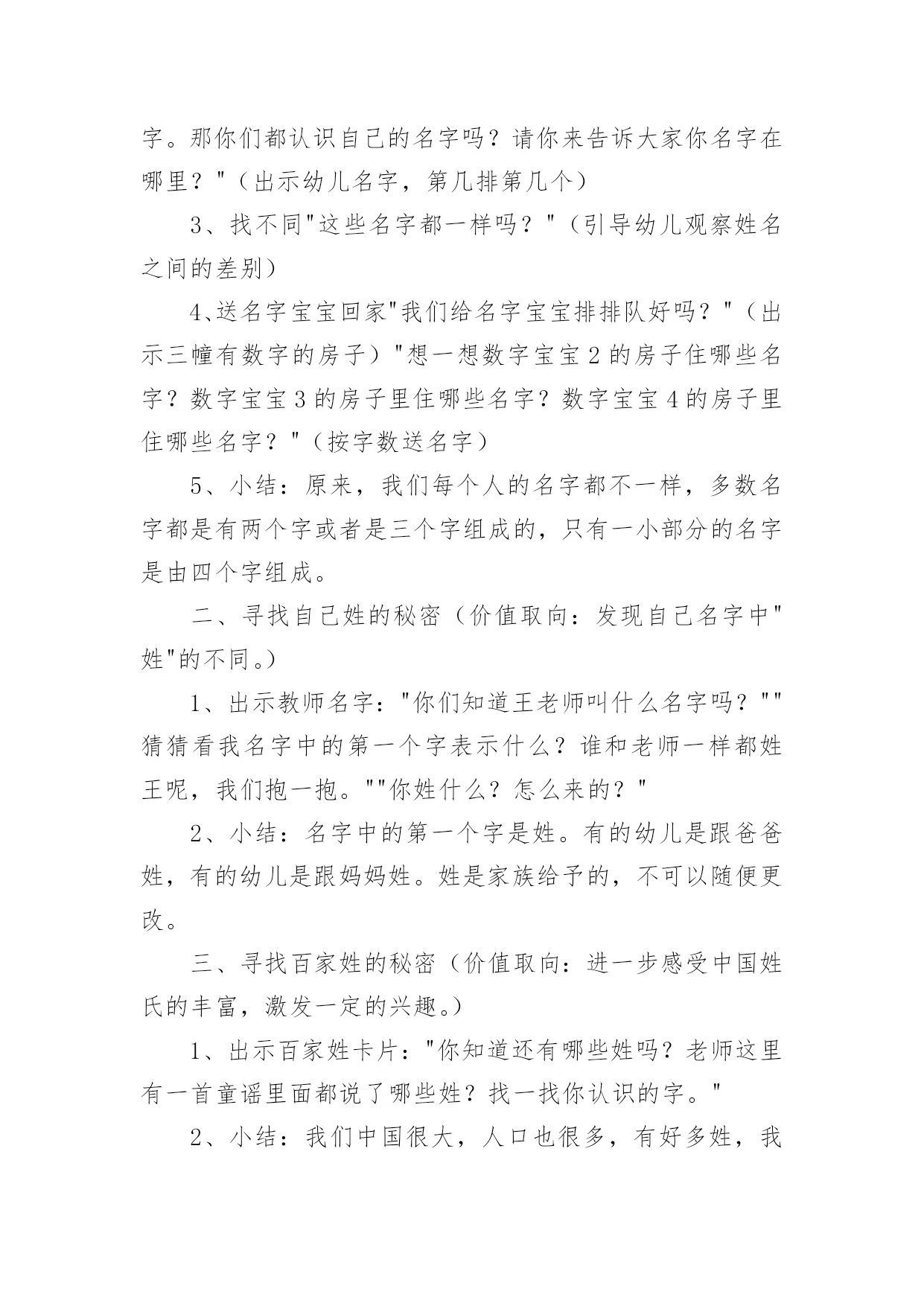 字。那你们都认识自己的名字吗？请你来告诉大家你名字在哪里？"（出示幼儿名字，第几排第几个）

3、找不同"这些名字都一样吗？"（引导幼儿观察姓名之间的差别）

4、送名字宝宝回家"我们给名字宝宝排排队好吗？"（出示三幢有数字的房子）"想一想数字宝宝2的房子住哪些名字？数字宝宝3的房子里住哪些名字？数字宝宝4的房子里住哪些名字？"（按字数送名字）

5、小结：原来，我们每个人的名字都不一样，多数名字都是有两个字或者是三个字组成的，只有一小部分的名字是由四个字组成。

二、寻找自己姓的秘密（价值取向：发现自己名字中"姓"的不同。）

1、出示教师名字："你们知道王老师叫什么名字吗？""猜猜看我名字中的第一个字表示什么？谁和老师一样都姓王呢，我们抱一抱。""你姓什么？怎么来的？"

2、小结：名字中的第一个字是姓。有的幼儿是跟爸爸姓，有的幼儿是跟妈妈姓。姓是家族给予的，不可以随便更改。

三、寻找百家姓的秘密（价值取向：进一步感受中国姓氏的丰富，激发一定的兴趣。）

1、出示百家姓卡片："你知道还有哪些姓吗？老师这里有一首童谣里面都说了哪些姓？找一找你认识的字。"

2、小结：我们中国很大，人口也很多，有好多姓，我